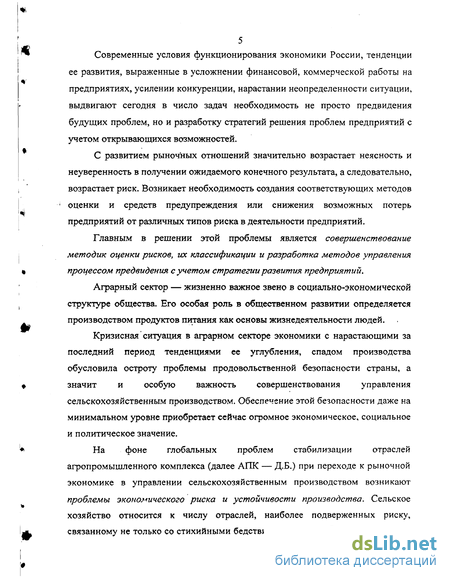 5

Современные условия функционирования экономики России, тенденции ее развития, выраженные в усложнении финансовой, коммерческой работы на предприятиях, усилении конкуренции, нарастании неопределенности ситуации, выдвигают сегодня в число задач необходимость не просто предвидения будущих проблем, но и разработку стратегий решения проблем предприятий с учетом открывающихся возможностей.

С развитием рыночных отношений значительно возрастает неясность и неуверенность в получении ожидаемого конечного результата, а следовательно, возрастает риск. Возникает необходимость создания соответствующих методов оценки и средств предупреждения или снижения возможных потерь предприятий от различных типов риска в деятельности предприятий.

Главным в решении этой проблемы является совершенствование методик оценки рисков, их классификации и разработка методов управления процессом предвидения с учетом стратегии развития предприятий.

Аграрный сектор — жизненно важное звено в социально-экономической структуре общества. Его особая роль в общественном развитии определяется производством продуктов питания как основы жизнедеятельности людей.

Кризисная ситуация в аграрном секторе экономики с нарастающими за последний период тенденциями ее углубления, спадом производства обусловила остроту проблемы продовольственной безопасности страны, а значит и особую важность совершенствования управления сельскохозяйственным производством. Обеспечение этой безопасности даже на минимальном уровне приобретает сейчас огромное экономическое, социальное и политическое значение.

На фоне глобальных проблем стабилизации отраслей агропромышленного комплекса (далее АПК — Д.Б.) при переходе к рыночной экономике в управлении сельскохозяйственным производством возникают проблемы экономического риска и устойчивости производства. Сельское хозяйство относится к числу отраслей, наиболее подверженных риску, связанному не только со стихийными бедств

dsLib.net
библиотека диссертаций